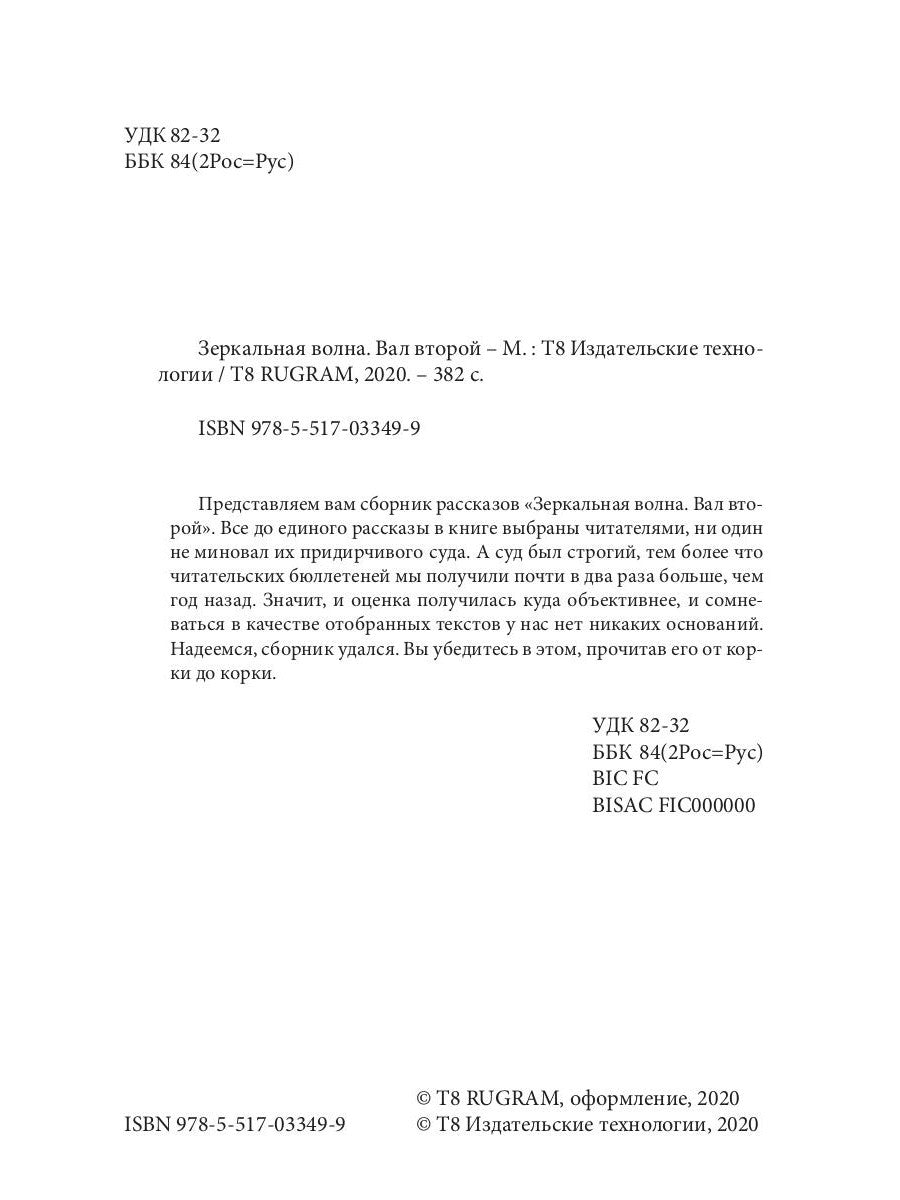 УДК 82-32
ББК 84(2Рос=Рус)

Зеркальная волна. Вал второй – М. : Т8 Издательские технологии / Т8 RUGRAM, 2020. – 382 с.

ISBN 978-5-517-03349-9

Представляем вам сборник рассказов «Зеркальная волна. Вал второй». Все до единого рассказы в книге выбраны читателями, ни один не миновал их придирчивого суда. А суд был строгий, тем более что читательских бюллетеней мы получили почти в два раза больше, чем год назад. Значит, и оценка получилась куда объективнее, и сомневаться в качестве отобранных текстов у нас нет никаких оснований. Надеемся, сборник удался. Вы убедитесь в этом, прочитав его от корки до корки.

УДК 82-32
ББК 84(2Рос=Рус)
BIC FC
BISAC FIC000000

ISBN 978-5-517-03349-9

© Т8 RUGRAM, оформление, 2020
© Т8 Издательские технологии, 2020